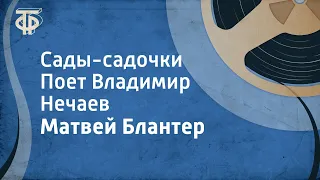 ТФ

Сады-садочки
Поет Владимир
Нечаев
Матвей Блантер